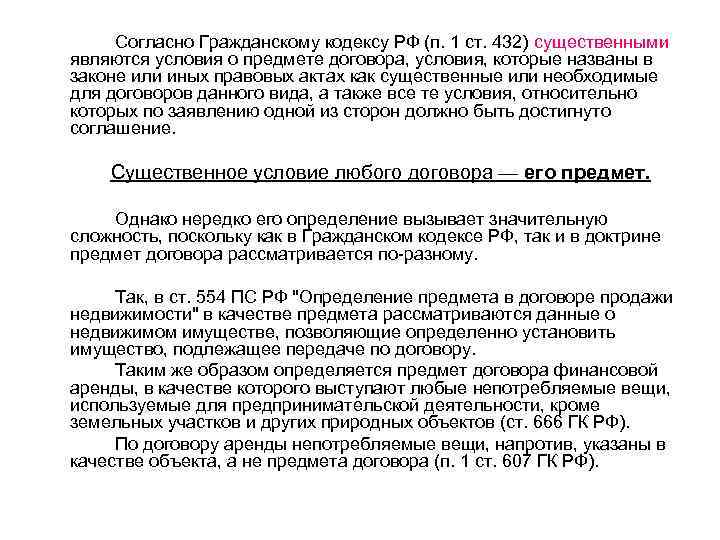 Согласно Гражданскому кодексу РФ (п. 1 ст. 432) существенными являются условия о предмете договора, условия, которые названы в законе или иных правовых актах как существенные или необходимые для договоров данного вида, а также все те условия, относительно которых по заявлению одной из сторон должно быть достигнуто соглашение.

Существенное условие любого договора — его предмет.

Однако нередко его определение вызывает значительную сложность, поскольку как в Гражданском кодексе РФ, так и в доктрине предмет договора рассматривается по-разному.

Так, в ст. 554 ПС РФ "Определение предмета в договоре продажи недвижимости" в качестве предмета рассматриваются данные о недвижимом имуществе, позволяющие определенно установить имущество, подлежащее передаче по договору.

Таким же образом определяется предмет договора финансовой аренды, в качестве которого выступают любые непотребляемые вещи, используемые для предпринимательской деятельности, кроме земельных участков и других природных объектов (ст. 666 ГК РФ).

По договору аренды непотребляемые вещи, напротив, указаны в качестве объекта, а не предмета договора (п. 1 ст. 607 ГК РФ).